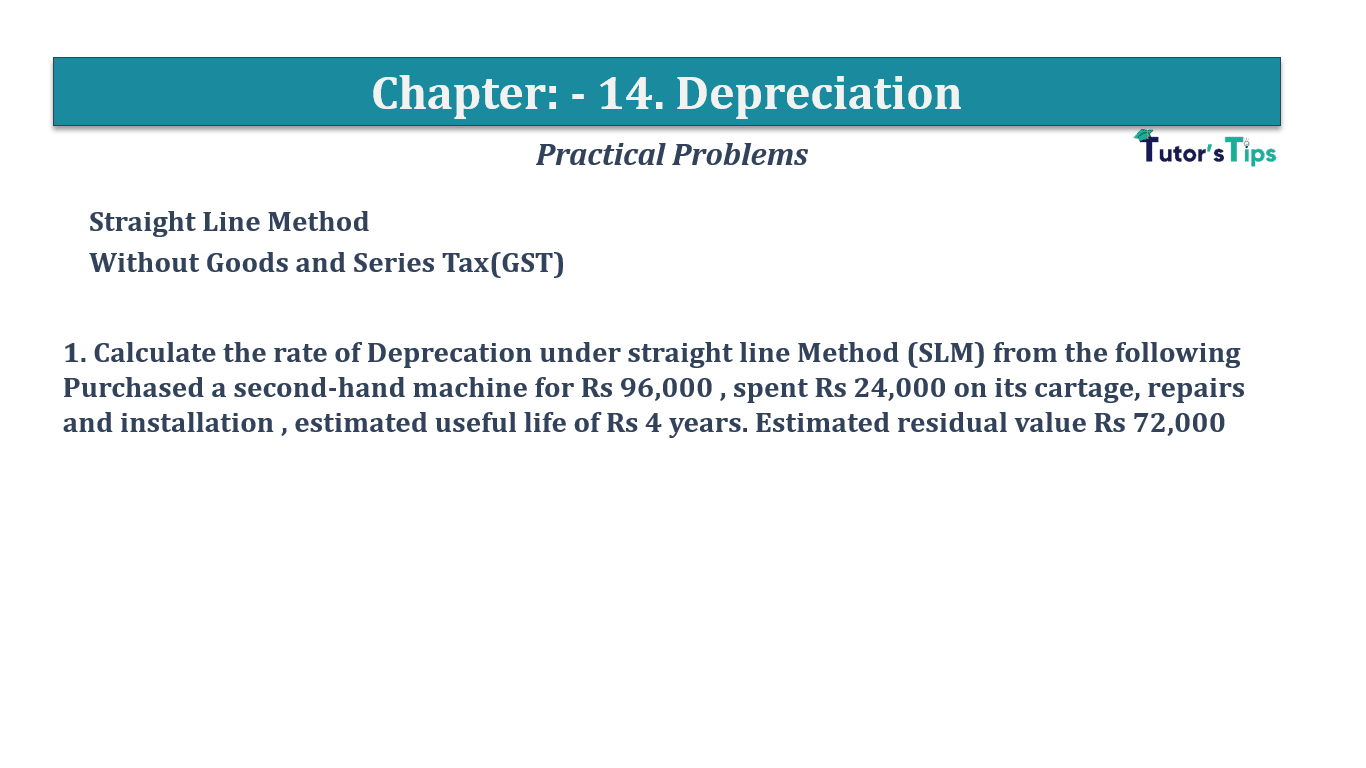 Chapter: - 14. Depreciation

Practical Problems

Tutor's Tips

Straight Line Method
Without Goods and Series Tax(GST)

1. Calculate the rate of Deprecation under straight line Method (SLM) from the following Purchased a second-hand machine for Rs 96,000 , spent Rs 24,000 on its cartage, repairs and installation , estimated useful life of Rs 4 years. Estimated residual value Rs 72,000